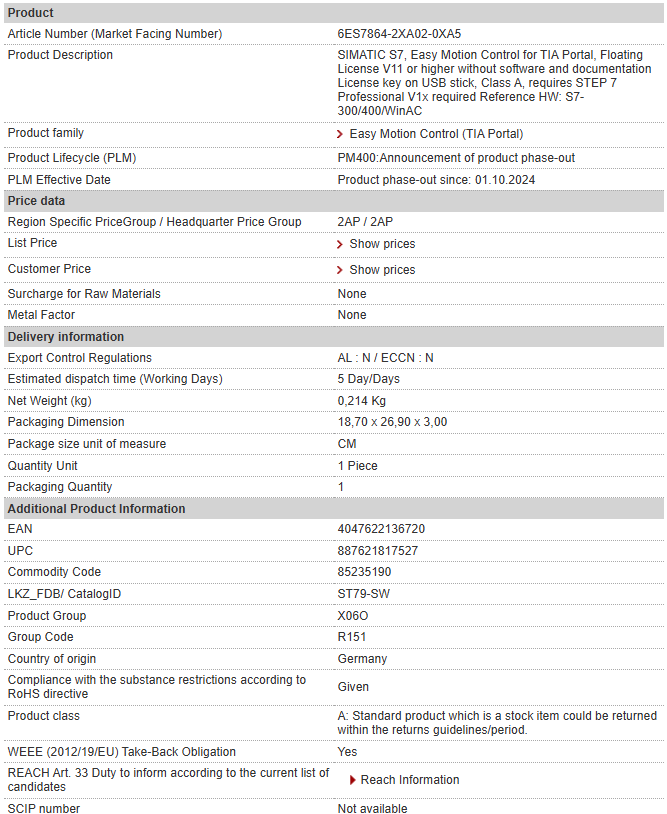 | Product | |
|---|---|
| Article Number (Market Facing Number) | 6ES7864-2XA02-0XA5 |
| Product Description | SIMATIC S7, Easy Motion Control for TIA Portal, Floating License V11 or higher without software and documentation License key on USB stick, Class A, requires STEP 7 Professional V1x required Reference HW: S7-300/400/WinAC |
| Product family | Easy Motion Control (TIA Portal) |
| Product Lifecycle (PLM) | PM400:Announcement of product phase-out |
| PLM Effective Date | Product phase-out since: 01.10.2024 |
| **Price data** | |
| Region Specific PriceGroup / Headquarter Price Group | 2AP / 2AP |
| List Price | Show prices |
| Customer Price | Show prices |
| Surcharge for Raw Materials | None |
| Metal Factor | None |
| **Delivery information** | |
| Export Control Regulations | AL : N / ECCN : N |
| Estimated dispatch time (Working Days) | 5 Day/Days |
| Net Weight (kg) | 0,214 Kg |
| Packaging Dimension | 18,70 x 26,90 x 3,00 |
| Package size unit of measure | CM |
| Quantity Unit | 1 Piece |
| Packaging Quantity | 1 |
| **Additional Product Information** | |
| EAN | 4047622136720 |
| UPC | 887621817527 |
| Commodity Code | 85235190 |
| LKZ_FDB/ CatalogID | ST79-SW |
| Product Group | X06O |
| Group Code | R151 |
| Country of origin | Germany |
| Compliance with the substance restrictions according to RoHS directive | Given |
| Product class | A: Standard product which is a stock item could be returned within the returns guidelines/period. |
| WEEE (2012/19/EU) Take-Back Obligation | Yes |
| REACH Art. 33 Duty to inform according to the current list of candidates | Reach Information |
| SCIP number | Not available |